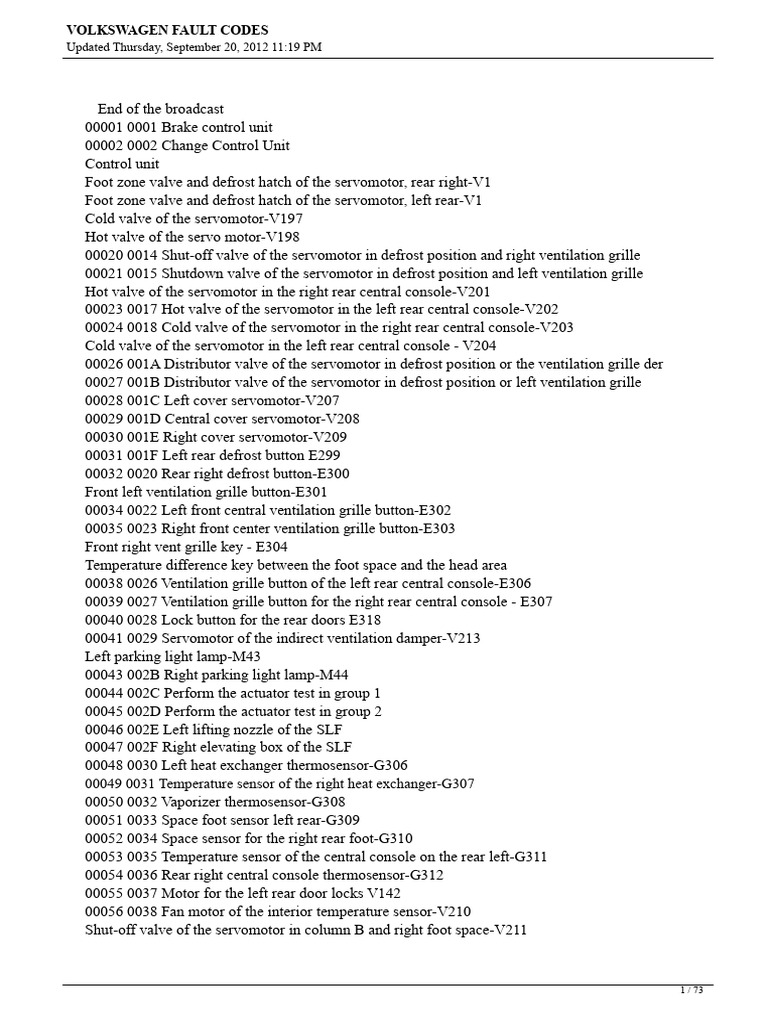 VOLKSWAGEN FAULT CODES
Updated Thursday, September 20, 2012 11:19 PM

End of the broadcast
00001 0001 Brake control unit
00002 0002 Change Control Unit
Control unit
Foot zone valve and defrost hatch of the servomotor, rear right-V1
Foot zone valve and defrost hatch of the servomotor, left rear-V1
Cold valve of the servomotor-V197
Hot valve of the servo motor-V198
00020 0014 Shut-off valve of the servomotor in defrost position and right ventilation grille
00021 0015 Shutdown valve of the servomotor in defrost position and left ventilation grille
Hot valve of the servomotor in the right rear central console-V201
00023 0017 Hot valve of the servomotor in the left rear central console-V202
00024 0018 Cold valve of the servomotor in the right rear central console-V203
Cold valve of the servomotor in the left rear central console - V204
00026 001A Distributor valve of the servomotor in defrost position or the ventilation grille der
00027 001B Distributor valve of the servomotor in defrost position or left ventilation grille
00028 001C Left cover servomotor-V207
00029 001D Central cover servomotor-V208
00030 001E Right cover servomotor-V209
00031 001F Left rear defrost button E299
00032 0020 Rear right defrost button-E300
Front left ventilation grille button-E301
00034 0022 Left front central ventilation grille button-E302
00035 0023 Right front center ventilation grille button-E303
Front right vent grille key - E304
Temperature difference key between the foot space and the head area
00038 0026 Ventilation grille button of the left rear central console-E306
00039 0027 Ventilation grille button for the right rear central console - E307
00040 0028 Lock button for the rear doors E318
00041 0029 Servomotor of the indirect ventilation damper-V213
Left parking light lamp-M43
00043 002B Right parking light lamp-M44
00044 002C Perform the actuator test in group 1
00045 002D Perform the actuator test in group 2
00046 002E Left lifting nozzle of the SLF
00047 002F Right elevating box of the SLF
00048 0030 Left heat exchanger thermosensor-G306
00049 0031 Temperature sensor of the right heat exchanger-G307
00050 0032 Vaporizer thermosensor-G308
00051 0033 Space foot sensor left rear-G309
00052 0034 Space sensor for the right rear foot-G310
00053 0035 Temperature sensor of the central console on the rear left-G311
00054 0036 Rear right central console thermosensor-G312
00055 0037 Motor for the left rear door locks V142
00056 0038 Fan motor of the interior temperature sensor-V210
Shut-off valve of the servomotor in column B and right foot space-V211

1 / 73